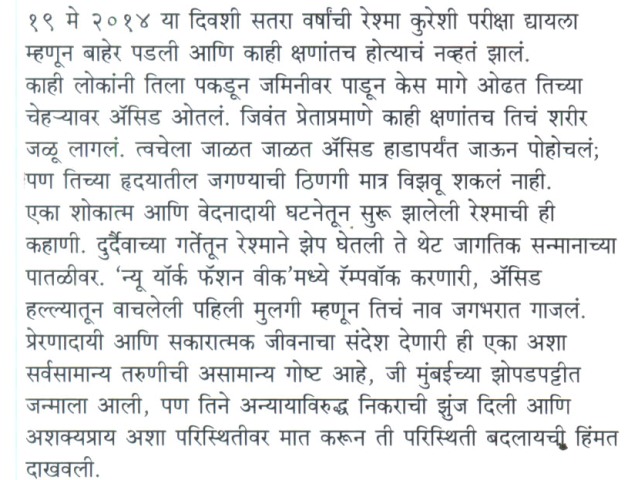 १९ मे २०१४ या दिवशी सतरा वर्षांची रेश्मा कुरेशी परीक्षा द्यायला म्हणून बाहेर पडली आणि काही क्षणांतच होत्याचं नव्हतं झालं. काही लोकांनी तिला पकडून जमिनीवर पाडून केस मागे ओढत तिच्या चेहऱ्यावर ॲसिड ओतलं. जिवंत प्रेताप्रमाणे काही क्षणांतच तिचं शरीर जळू लागलं. त्वचेला जाळत जाळत ॲसिड हाडापर्यंत जाऊन पोहोचलं; पण तिच्या हृदयातील जगण्याची ठिणगी मात्र विझवू शकलं नाही. एका शोकात्म आणि वेदनादायी घटनेतून सुरू झालेली रेश्माची ही कहाणी. दुर्दैवाच्या गर्तेतून रेश्माने झेप घेतली ते थेट जागतिक सन्मानाच्या पातळीवर. 'न्यू यॉर्क फॅशन वीक'मध्ये रॅम्पवॉक करणारी, ॲसिड हल्ल्यातून वाचलेली पहिली मुलगी म्हणून तिचं नाव जगभरात गाजलं. प्रेरणादायी आणि सकारात्मक जीवनाचा संदेश देणारी ही एका अशा सर्वसामान्य तरुणीची असामान्य गोष्ट आहे, जी मुंबईच्या झोपडपट्टीत जन्माला आली, पण तिने अन्यायाविरुद्ध निकराची झुंज दिली आणि अशक्यप्राय अशा परिस्थितीवर मात करून ती परिस्थिती बदलायची हिंमत दाखवली.